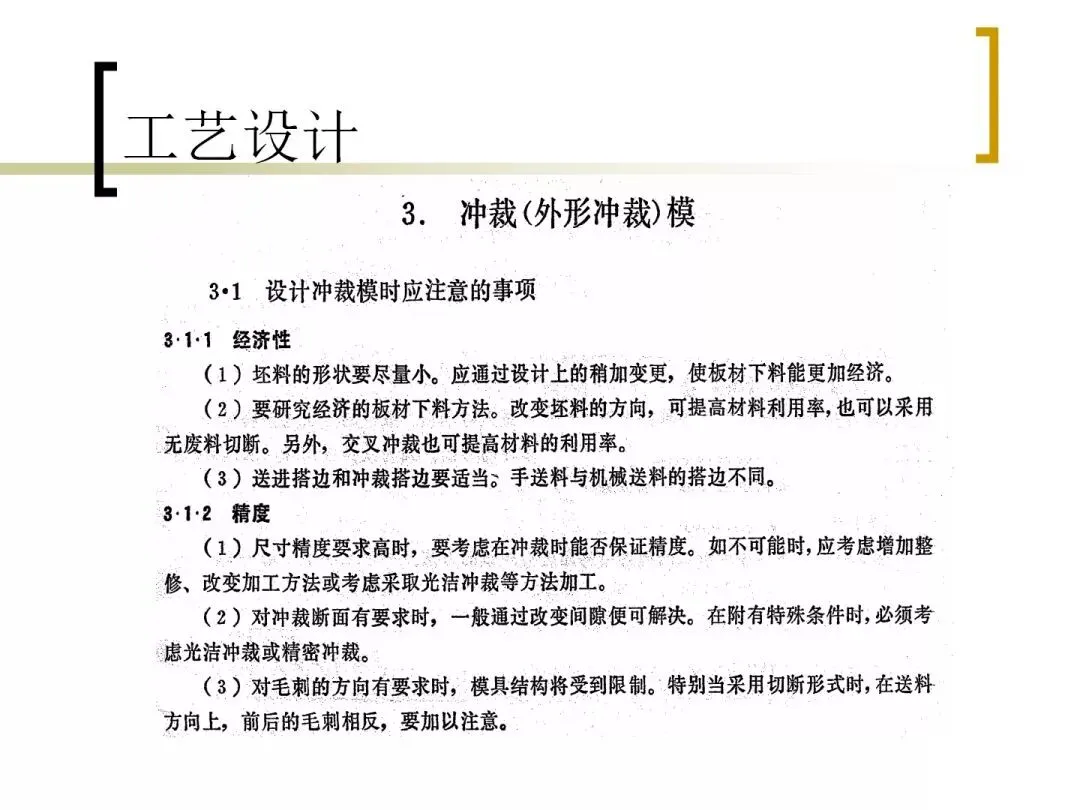 工艺设计

3. 冲裁(外形冲裁)模

3·1 设计冲裁模时应注意的事项

3·1·1 经济性

（1）坯料的形状要尽量小。应通过设计上的稍加变更，使板材下料能更加经济。

（2）要研究经济的板材下料方法。改变坯料的方向，可提高材料利用率，也可以采用无废料切断。另外，交叉冲裁也可提高材料的利用率。

（3）送进搭边和冲裁搭边要适当。手送料与机械送料的搭边不同。

3·1·2 精度

（1）尺寸精度要求高时，要考虑在冲裁时能否保证精度。如不可能时，应考虑增加整修、改变加工方法或考虑采取光洁冲裁等方法加工。

（2）对冲裁断面有要求时，一般通过改变间隙便可解决。在附有特殊条件时，必须考虑光洁冲裁或精密冲裁。

（3）对毛刺的方向有要求时，模具结构将受到限制。特别当采用切断形式时，在送料方向上，前后的毛刺相反，要加以注意。